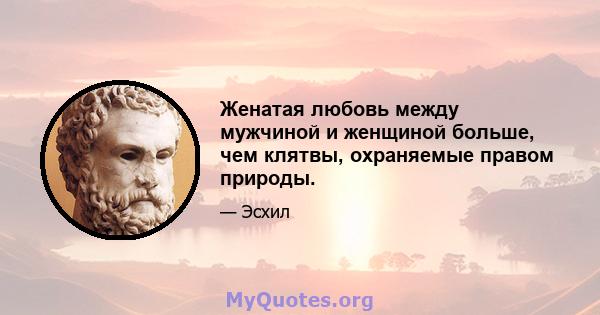 Женатая любовь между мужчиной и женщиной больше, чем клятвы, охраняемые правом природы.

— Эсхил

MyQuotes.org